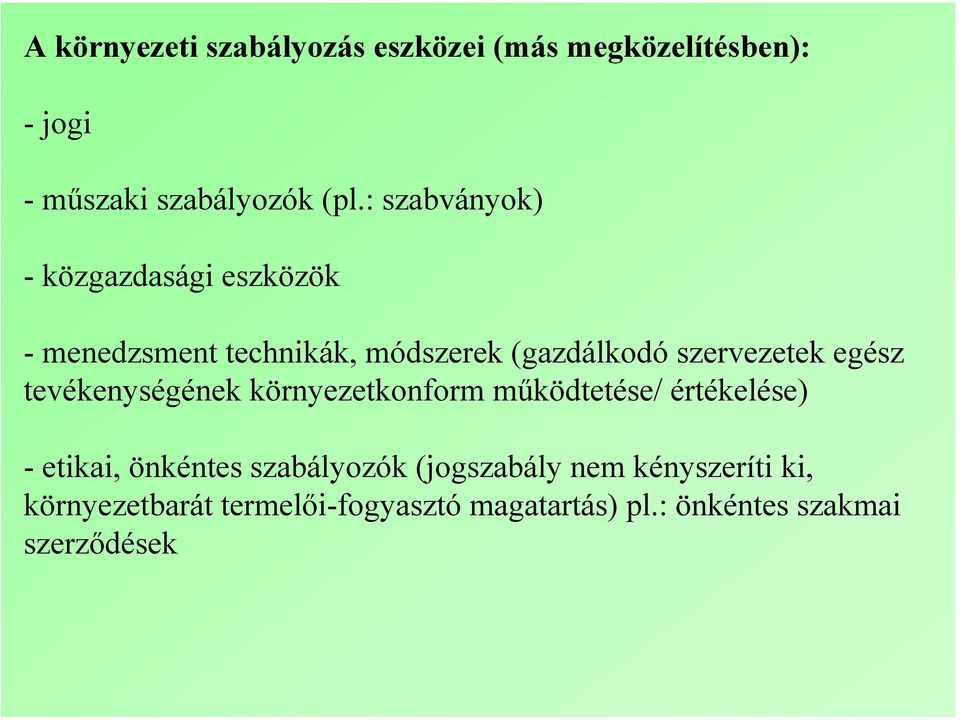 A környezeti szabályozás eszközei (más megközelítésben):

- jogi

- műszaki szabályozók (pl.: szabványok)

- közgazdasági eszközök

- menedzsment technikák, módszerek (gazdálkodó szervezetek egész tevékenységének környezetkonform működtetése/ értékelése)

- etikai, önkéntes szabályozók (jogszabály nem kényszeríti ki, környezetbarát termelői-fogyasztó magatartás) pl.: önkéntes szakmai szerződések